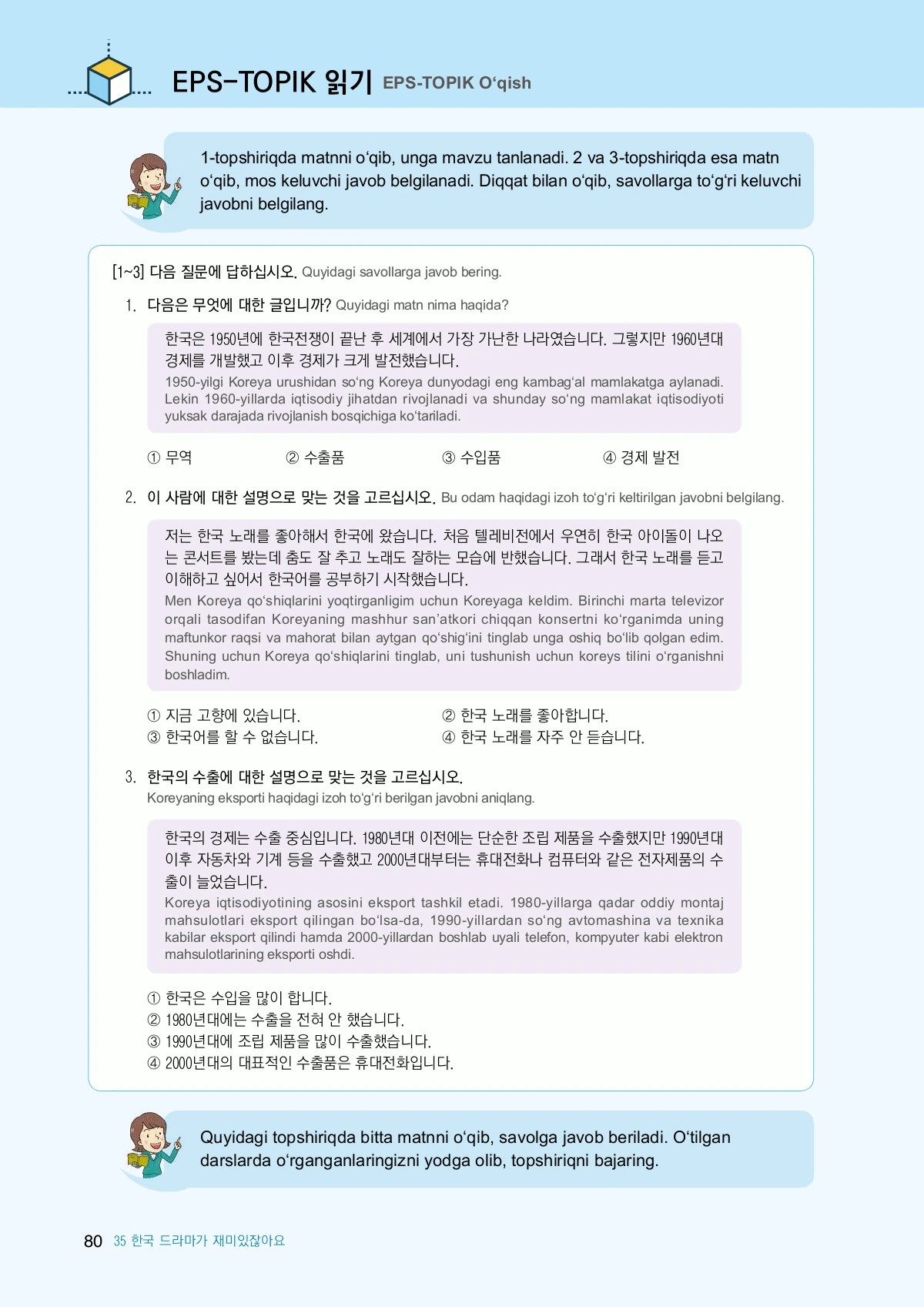 EPS-TOPIK 읽기 EPS-TOPIK O‘qish

1-topshiriqda matnni o‘qib, unga mavzu tanlanadi. 2 va 3-topshiriqda esa matn o‘qib, mos keluvchi javob belgilanadi. Diqqat bilan o‘qib, savollarga to‘g‘ri keluvchi javobni belgilang.

[1~3] 다음 질문에 답하십시오. Quyidagi savollarga javob bering.

1. 다음은 무엇에 대한 글입니까? Quyidagi matn nima haqida?

한국은 1950년에 한국전쟁이 끝난 후 세계에서 가장 가난한 나라였습니다. 그렇지만 1960년대 경제를 개발했고 이후 경제가 크게 발전했습니다.
1950-yilgi Koreya urushidan so‘ng Koreya dunyodagi eng kambag‘al mamlakatga aylanadi. Lekin 1960-yillarda iqtisodiy jihatdan rivojlanadi va shunday so‘ng mamlakat iqtisodiyoti yuksak darajada rivojlanish bosqichiga ko‘tariladi.

① 무역 ② 수출품 ③ 수입품 ④ 경제 발전

2. 이 사람에 대한 설명으로 맞는 것을 고르십시오. Bu odam haqidagi izoh to‘g‘ri keltirilgan javobni belgilang.

저는 한국 노래를 좋아해서 한국에 왔습니다. 처음 텔레비전에서 우연히 한국 아이돌이 나오는 콘서트를 봤는데 춤도 잘 추고 노래도 잘하는 모습에 반했습니다. 그래서 한국 노래를 듣고 이해하고 싶어서 한국어를 공부하기 시작했습니다.
Men Koreya qo‘shiqlarini yoqtirganligim uchun Koreyaga keldim. Birinchi marta televizor orqali tasodifan Koreyaning mashhur san’atkori chiqqan konsertni ko‘rganimda uning maftunkor raqsi va mahorat bilan aytgan qo‘shig‘ini tinglab unga oshiq bo‘lib qolgan edim. Shuning uchun Koreya qo‘shiqlarini tinglab, uni tushunish uchun koreys tilini o‘rganishni boshladim.

① 지금 고향에 있습니다.
② 한국 노래를 좋아합니다.
③ 한국어를 할 수 없습니다.
④ 한국 노래를 자주 안 듣습니다.

3. 한국의 수출에 대한 설명으로 맞는 것을 고르십시오.
Koreyaning eksporti haqidagi izoh to‘g‘ri berilgan javobni aniqlang.

한국의 경제는 수출 중심입니다. 1980년대 이전에는 단순한 조립 제품을 수출했지만 1990년대 이후 자동차와 기계 등을 수출했고 2000년대부터는 휴대전화나 컴퓨터와 같은 전자제품의 수출이 늘었습니다.
Koreya iqtisodiyotining asosini eksport tashkil etadi. 1980-yillarga qadar oddiy montaj mahsulotlari eksport qilingan bo‘lsa-da, 1990-yillardan so‘ng avtomashina va texnika kabilar eksport qilindi hamda 2000-yillardan boshlab uyali telefon, kompyuter kabi elektron mahsulotlarining eksporti oshdi.

① 한국은 수입을 많이 합니다.
② 1980년대에는 수출을 전혀 안 했습니다.
③ 1990년대에 조립 제품을 많이 수출했습니다.
④ 2000년대의 대표적인 수출품은 휴대전화입니다.

Quyidagi topshiriqda bitta matnni o‘qib, savolga javob beriladi. O‘tilgan darslarda o‘rganganlaringizni yodga olib, topshiriqni bajaring.

80 35 한국 드라마가 재미있잖아요